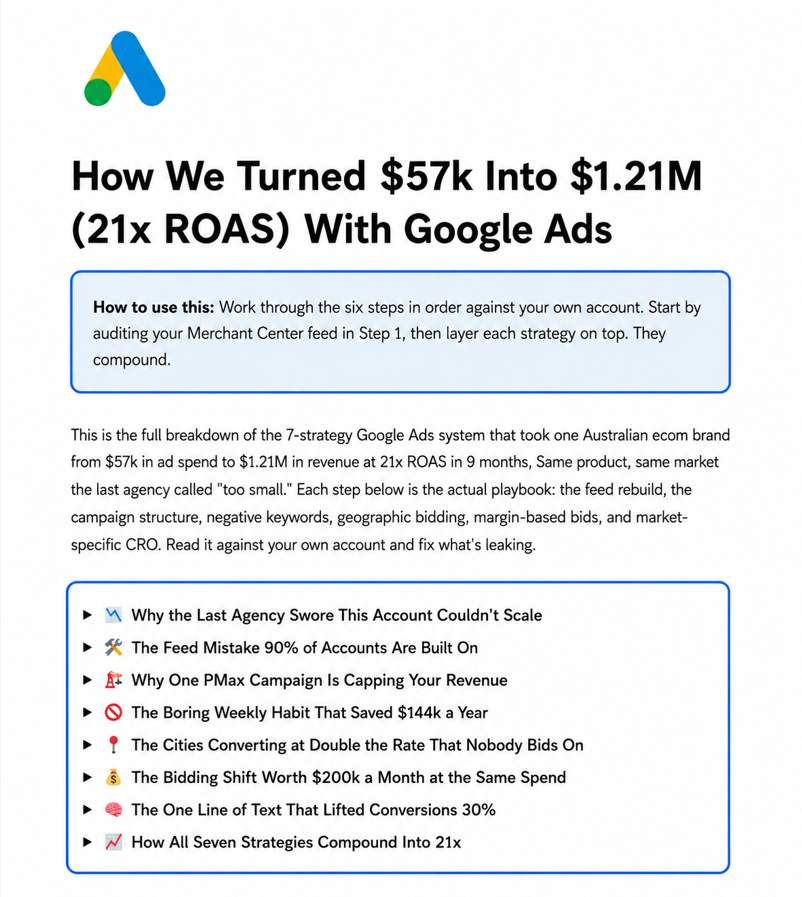 How We Turned \$57k Into \$1.21M (21x ROAS) With Google Ads

**How to use this:** Work through the six steps in order against your own account. Start by auditing your Merchant Center feed in Step 1, then layer each strategy on top. They compound.

This is the full breakdown of the 7-strategy Google Ads system that took one Australian ecom brand from \$57k in ad spend to \$1.21M in revenue at 21x ROAS in 9 months, Same product, same market the last agency called "too small." Each step below is the actual playbook: the feed rebuild, the campaign structure, negative keywords, geographic bidding, margin-based bids, and market-specific CRO. Read it against your own account and fix what's leaking.

▶ 📉 Why the Last Agency Swore This Account Couldn't Scale
▶ 🛠️ The Feed Mistake 90% of Accounts Are Built On
▶ 🏗️ Why One PMax Campaign Is Capping Your Revenue
▶ 🚫 The Boring Weekly Habit That Saved \$144k a Year
▶ 📍 The Cities Converting at Double the Rate That Nobody Bids On
▶ 💰 The Bidding Shift Worth \$200k a Month at the Same Spend
▶ 🧠 The One Line of Text That Lifted Conversions 30%
▶ 📈 How All Seven Strategies Compound Into 21x